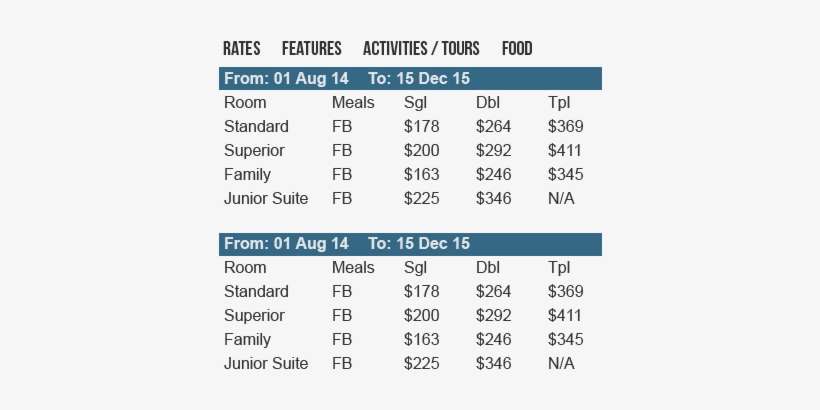 RATES FEATURES ACTIVITIES / TOURS FOOD

From: 01 Aug 14 To: 15 Dec 15

| Room | Meals | Sgl | Dbl | Tpl |
|---|---|---|---|---|
| Standard | FB | \$178 | \$264 | \$369 |
| Superior | FB | \$200 | \$292 | \$411 |
| Family | FB | \$163 | \$246 | \$345 |
| Junior Suite | FB | \$225 | \$346 | N/A |

From: 01 Aug 14 To: 15 Dec 15

| Room | Meals | Sgl | Dbl | Tpl |
|---|---|---|---|---|
| Standard | FB | \$178 | \$264 | \$369 |
| Superior | FB | \$200 | \$292 | \$411 |
| Family | FB | \$163 | \$246 | \$345 |
| Junior Suite | FB | \$225 | \$346 | N/A |